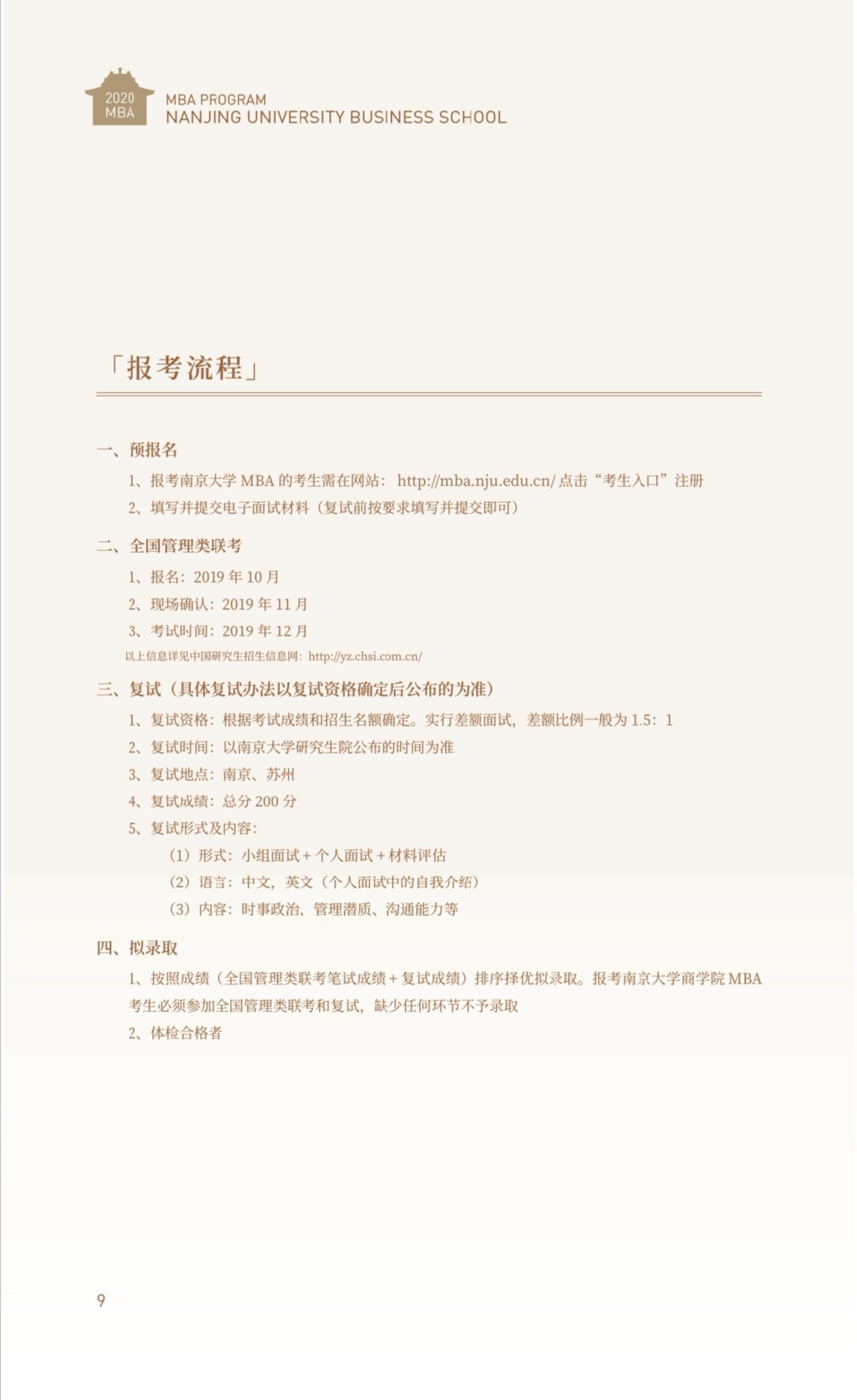 2020
MBA
MBA PROGRAM
NANJING UNIVERSITY BUSINESS SCHOOL

「报考流程」

一、预报名

1、报考南京大学 MBA 的考生需在网站：http://mba.nju.edu.cn/ 点击“考生入口”注册

2、填写并提交电子面试材料（复试前按要求填写并提交即可）

二、全国管理类联考

1、报名：2019 年 10 月

2、现场确认：2019 年 11 月

3、考试时间：2019 年 12 月

以上信息详见中国研究生招生信息网：http://yz.chsi.com.cn/

三、复试（具体复试办法以复试资格确定后公布的为准）

1、复试资格：根据考试成绩和招生名额确定。实行差额面试，差额比例一般为 1.5：1

2、复试时间：以南京大学研究生院公布的时间为准

3、复试地点：南京、苏州

4、复试成绩：总分 200 分

5、复试形式及内容：

（1）形式：小组面试 + 个人面试 + 材料评估

（2）语言：中文，英文（个人面试中的自我介绍）

（3）内容：时事政治、管理潜质、沟通能力等

四、拟录取

1、按照成绩（全国管理类联考笔试成绩 + 复试成绩）排序择优拟录取。报考南京大学商学院 MBA 考生必须参加全国管理类联考和复试，缺少任何环节不予录取

2、体检合格者

9